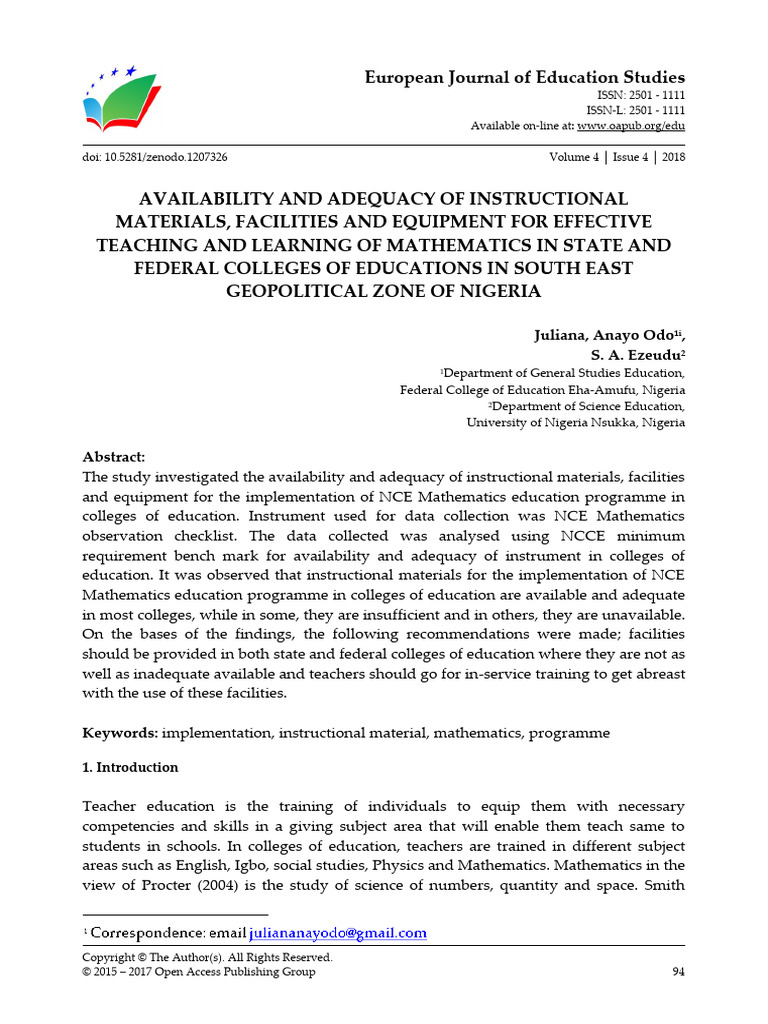 European Journal of Education Studies
ISSN: 2501 - 1111
ISSN-L: 2501 - 1111
Available on-line at: www.oapub.org/edu

doi: 10.5281/zenodo.1207326
Volume 4 | Issue 4 | 2018

AVAILABILITY AND ADEQUACY OF INSTRUCTIONAL MATERIALS, FACILITIES AND EQUIPMENT FOR EFFECTIVE TEACHING AND LEARNING OF MATHEMATICS IN STATE AND FEDERAL COLLEGES OF EDUCATIONS IN SOUTH EAST GEOPOLITICAL ZONE OF NIGERIA

Juliana, Anayo Odo$^{1i}$,
S. A. Ezeudu$^{2}$
$^{1}$Department of General Studies Education, Federal College of Education Eha-Amufu, Nigeria
$^{2}$Department of Science Education, University of Nigeria Nsukka, Nigeria

Abstract:
The study investigated the availability and adequacy of instructional materials, facilities and equipment for the implementation of NCE Mathematics education programme in colleges of education. Instrument used for data collection was NCE Mathematics observation checklist. The data collected was analysed using NCCE minimum requirement bench mark for availability and adequacy of instrument in colleges of education. It was observed that instructional materials for the implementation of NCE Mathematics education programme in colleges of education are available and adequate in most colleges, while in some, they are insufficient and in others, they are unavailable. On the bases of the findings, the following recommendations were made; facilities should be provided in both state and federal colleges of education where they are not as well as inadequate available and teachers should go for in-service training to get abreast with the use of these facilities.

Keywords: implementation, instructional material, mathematics, programme

1. Introduction

Teacher education is the training of individuals to equip them with necessary competencies and skills in a giving subject area that will enable them teach same to students in schools. In colleges of education, teachers are trained in different subject areas such as English, Igbo, social studies, Physics and Mathematics. Mathematics in the view of Procter (2004) is the study of science of numbers, quantity and space. Smith

$^{i}$ Correspondence: email juliananayodo@gmail.com

Copyright © The Author(s). All Rights Reserved.
© 2015 – 2017 Open Access Publishing Group
94